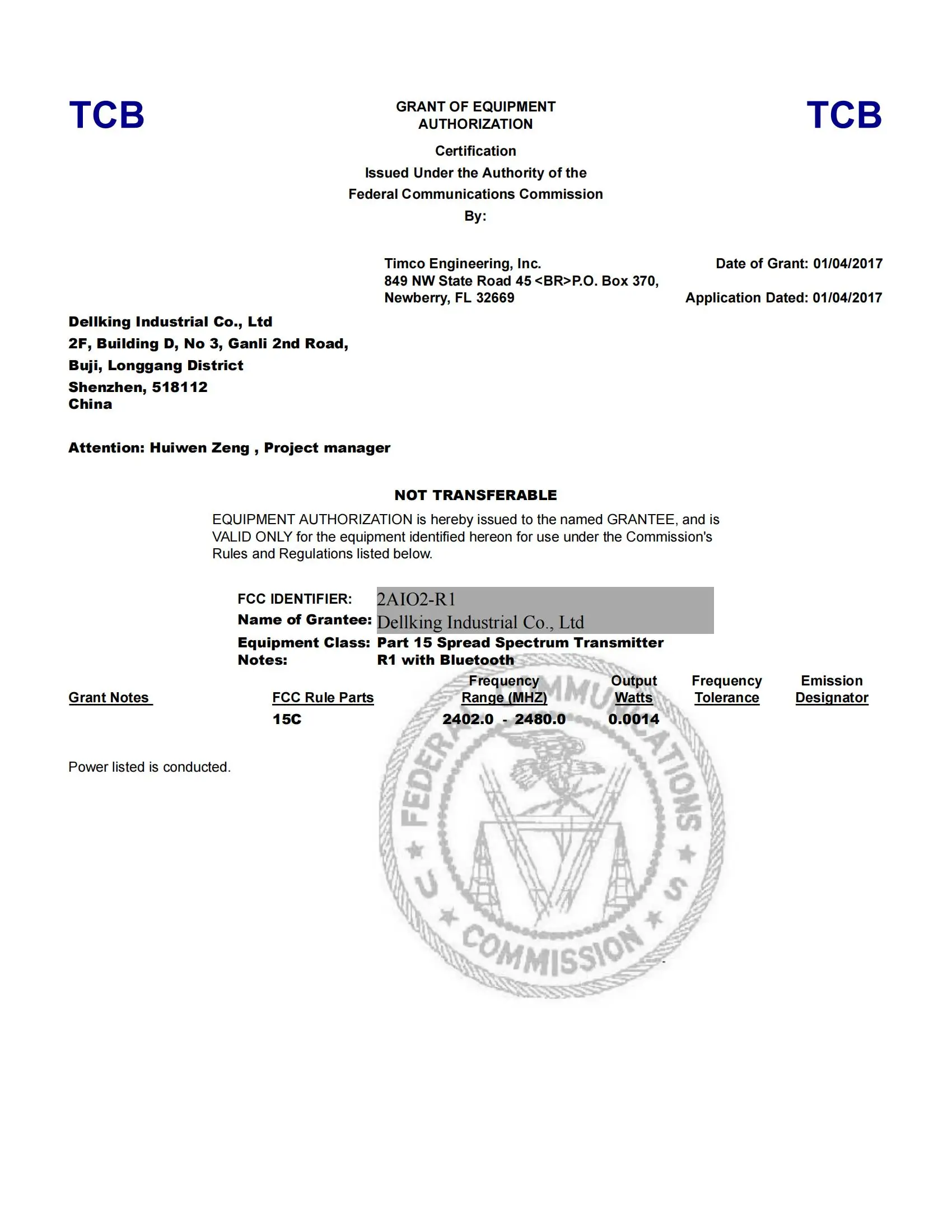 TCB

GRANT OF EQUIPMENT AUTHORIZATION

TCB

Certification
Issued Under the Authority of the
Federal Communications Commission
By:

Timco Engineering, Inc.
849 NW State Road 45 <BR>P.O. Box 370,
Newberry, FL 32669

Date of Grant: 01/04/2017

Application Dated: 01/04/2017

Dellking Industrial Co., Ltd
2F, Building D, No 3, Ganli 2nd Road,
Buji, Longgang District
Shenzhen, 518112
China

Attention: Huiwen Zeng , Project manager

NOT TRANSFERABLE

EQUIPMENT AUTHORIZATION is hereby issued to the named GRANTEE, and is VALID ONLY for the equipment identified hereon for use under the Commission's Rules and Regulations listed below.

FCC IDENTIFIER: 2AIO2-R1
Name of Grantee: Dellking Industrial Co., Ltd
Equipment Class: Part 15 Spread Spectrum Transmitter
Notes: R1 with Bluetooth

| Grant Notes | FCC Rule Parts | Frequency Range (MHZ) | Output Watts | Frequency Tolerance | Emission Designator |
|---|---|---|---|---|---|
| | 15C | 2402.0 - 2480.0 | 0.0014 | | |

Power listed is conducted.

FEDERAL COMMUNICATIONS COMMISSION U S